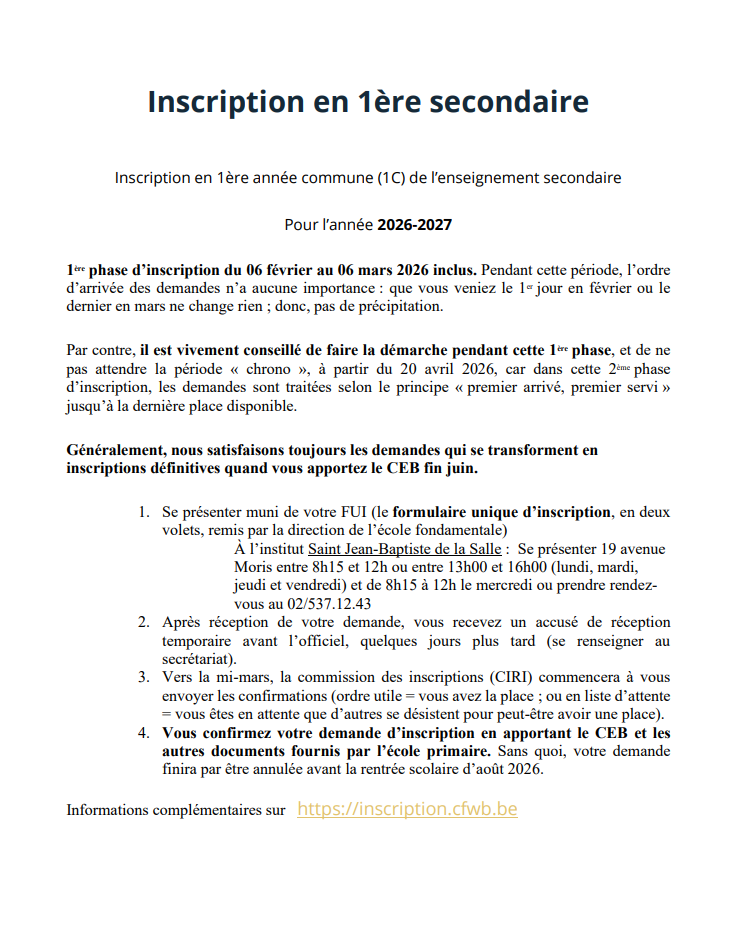 Inscription en 1ère secondaire

Inscription en 1ère année commune (1C) de l'enseignement secondaire

Pour l'année 2026-2027

1ère phase d'inscription du 06 février au 06 mars 2026 inclus. Pendant cette période, l'ordre d'arrivée des demandes n'a aucune importance : que vous veniez le 1er jour en février ou le dernier en mars ne change rien ; donc, pas de précipitation.

Par contre, il est vivement conseillé de faire la démarche pendant cette 1ère phase, et de ne pas attendre la période « chrono », à partir du 20 avril 2026, car dans cette 2ème phase d'inscription, les demandes sont traitées selon le principe « premier arrivé, premier servi » jusqu'à la dernière place disponible.

Généralement, nous satisfaisons toujours les demandes qui se transforment en inscriptions définitives quand vous apportez le CEB fin juin.

1. Se présenter muni de votre FUI (le formulaire unique d'inscription, en deux volets, remis par la direction de l'école fondamentale)
À l'institut Saint Jean-Baptiste de la Salle : Se présenter 19 avenue Moris entre 8h15 et 12h ou entre 13h00 et 16h00 (lundi, mardi, jeudi et vendredi) et de 8h15 à 12h le mercredi ou prendre rendez-vous au 02/537.12.43
2. Après réception de votre demande, vous recevez un accusé de réception temporaire avant l'officiel, quelques jours plus tard (se renseigner au secrétariat).
3. Vers la mi-mars, la commission des inscriptions (CIRI) commencera à vous envoyer les confirmations (ordre utile = vous avez la place ; ou en liste d'attente = vous êtes en attente que d'autres se désistent pour peut-être avoir une place).
4. Vous confirmez votre demande d'inscription en apportant le CEB et les autres documents fournis par l'école primaire. Sans quoi, votre demande finira par être annulée avant la rentrée scolaire d'août 2026.

Informations complémentaires sur https://inscription.cfwb.be